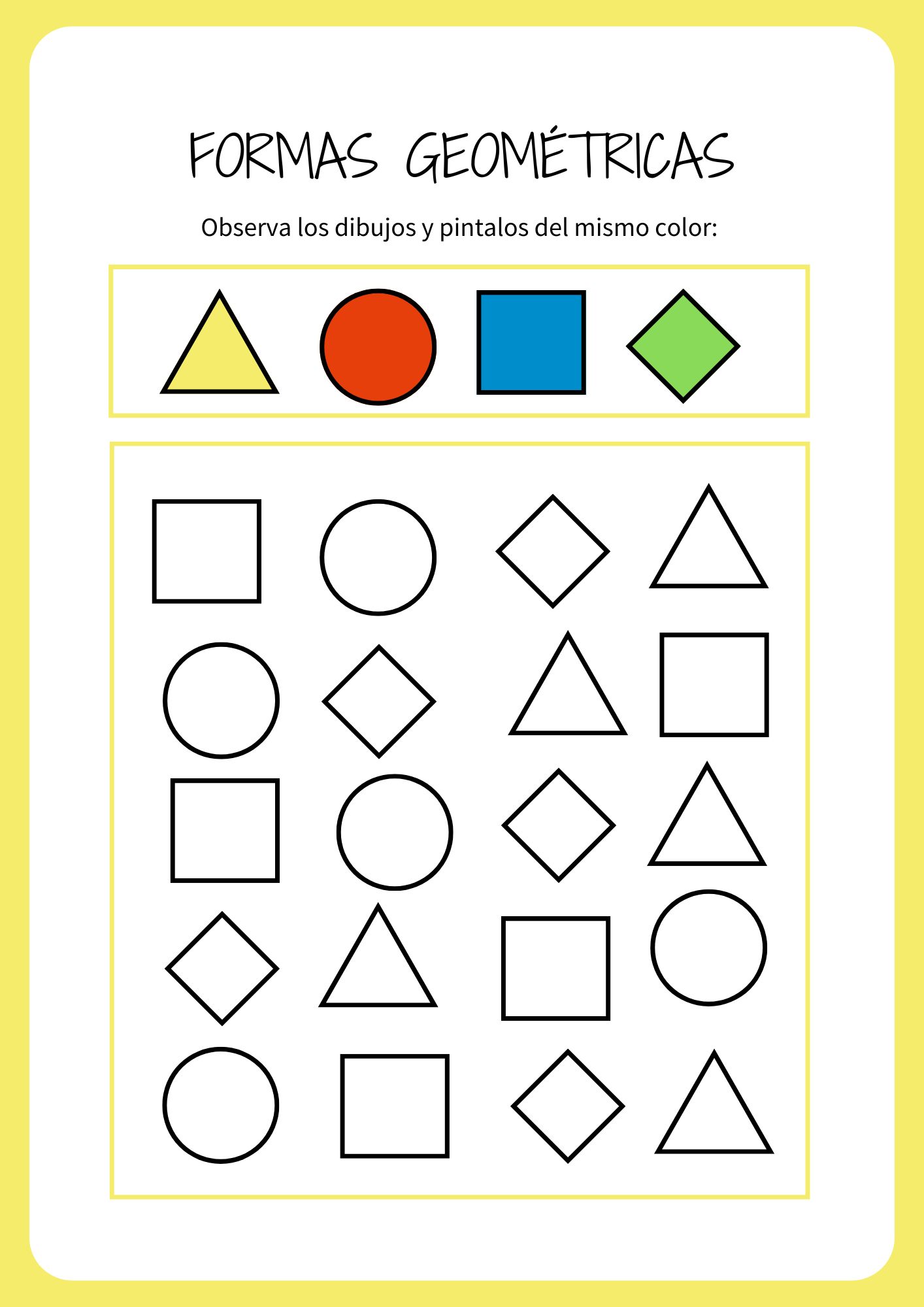 FORMAS GEOMÉTRICAS

Observa los dibujos y pintalos del mismo color: